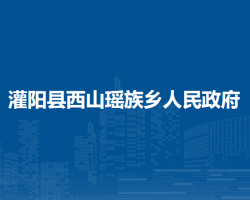 灌阳县西山瑶族乡人民政府